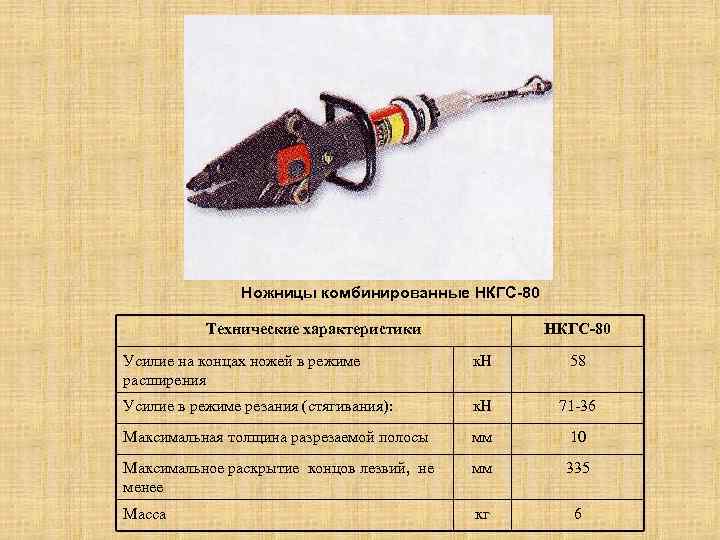 Ножницы комбинированные НКГС-80

| Технические характеристики | | НКГС-80 |
|---|---|---|
| Усилие на концах ножей в режиме расширения | кН | 58 |
| Усилие в режиме резания (стягивания): | кН | 71-36 |
| Максимальная толщина разрезаемой полосы | мм | 10 |
| Максимальное раскрытие концов лезвий, не менее | мм | 335 |
| Масса | кг | 6 |